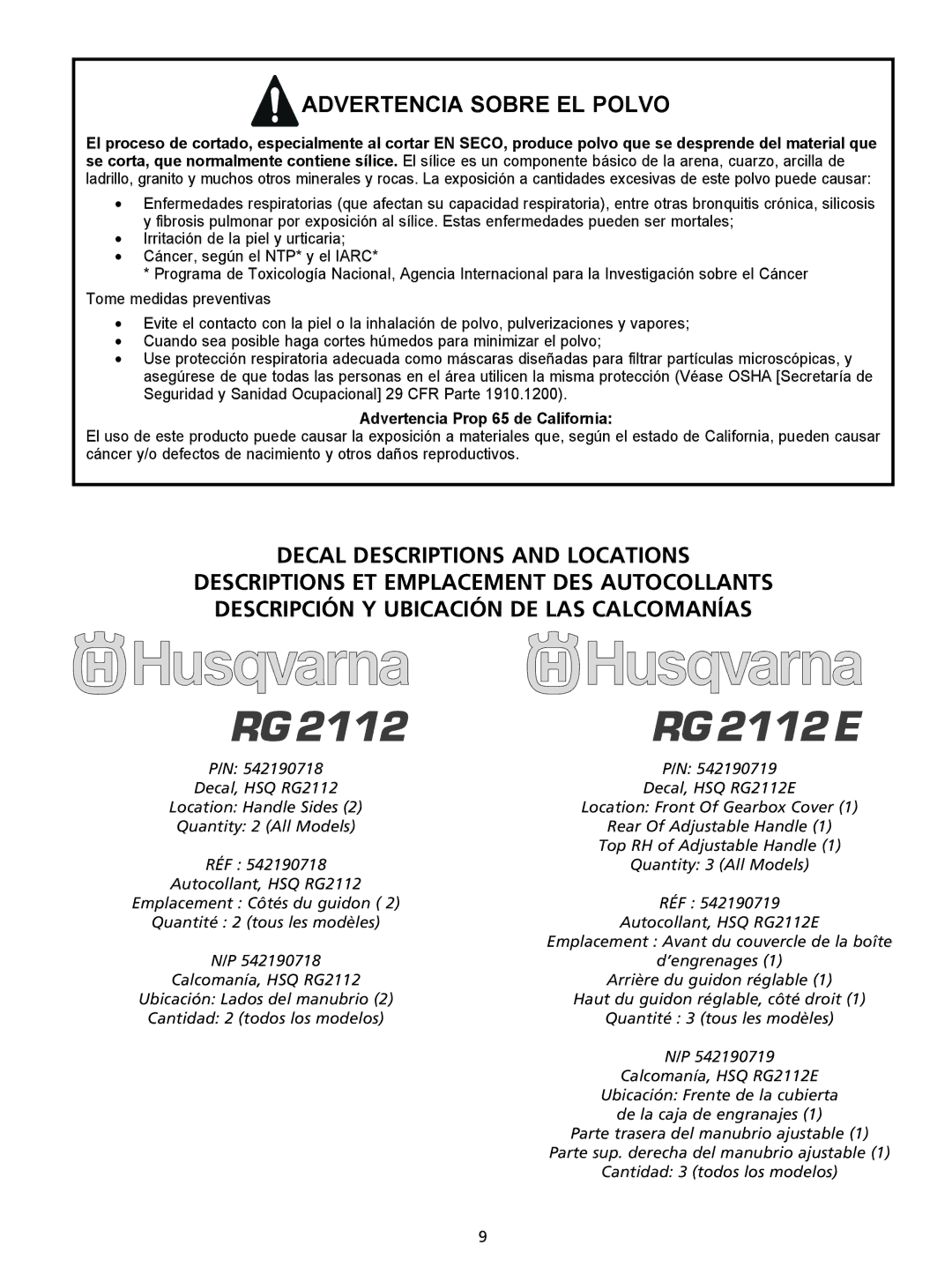 ADVERTENCIA SOBRE EL POLVO

El proceso de cortado, especialmente al cortar EN SECO, produce polvo que se desprende del material que se corta, que normalmente contiene sílice. El sílice es un componente básico de la arena, cuarzo, arcilla de ladrillo, granito y muchos otros minerales y rocas. La exposición a cantidades excesivas de este polvo puede causar:

• Enfermedades respiratorias (que afectan su capacidad respiratoria), entre otras bronquitis crónica, silicosis y fibrosis pulmonar por exposición al sílice. Estas enfermedades pueden ser mortales;
• Irritación de la piel y urticaria;
• Cáncer, según el NTP* y el IARC*
* Programa de Toxicología Nacional, Agencia Internacional para la Investigación sobre el Cáncer

Tome medidas preventivas

• Evite el contacto con la piel o la inhalación de polvo, pulverizaciones y vapores;
• Cuando sea posible haga cortes húmedos para minimizar el polvo;
• Use protección respiratoria adecuada como máscaras diseñadas para filtrar partículas microscópicas, y asegúrese de que todas las personas en el área utilicen la misma protección (Véase OSHA [Secretaría de Seguridad y Sanidad Ocupacional] 29 CFR Parte 1910.1200).

Advertencia Prop 65 de California:
El uso de este producto puede causar la exposición a materiales que, según el estado de California, pueden causar cáncer y/o defectos de nacimiento y otros daños reproductivos.

DECAL DESCRIPTIONS AND LOCATIONS
DESCRIPTIONS ET EMPLACEMENT DES AUTOCOLLANTS
DESCRIPCIÓN Y UBICACIÓN DE LAS CALCOMANÍAS

Husqvarna
RG 2112

P/N: 542190718
Decal, HSQ RG2112
Location: Handle Sides (2)
Quantity: 2 (All Models)

RÉF : 542190718
Autocollant, HSQ RG2112
Emplacement : Côtés du guidon ( 2)
Quantité : 2 (tous les modèles)

N/P 542190718
Calcomanía, HSQ RG2112
Ubicación: Lados del manubrio (2)
Cantidad: 2 (todos los modelos)

Husqvarna
RG 2112 E

P/N: 542190719
Decal, HSQ RG2112E
Location: Front Of Gearbox Cover (1)
Rear Of Adjustable Handle (1)
Top RH of Adjustable Handle (1)
Quantity: 3 (All Models)

RÉF : 542190719
Autocollant, HSQ RG2112E
Emplacement : Avant du couvercle de la boîte d'engrenages (1)
Arrière du guidon réglable (1)
Haut du guidon réglable, côté droit (1)
Quantité : 3 (tous les modèles)

N/P 542190719
Calcomanía, HSQ RG2112E
Ubicación: Frente de la cubierta de la caja de engranajes (1)
Parte trasera del manubrio ajustable (1)
Parte sup. derecha del manubrio ajustable (1)
Cantidad: 3 (todos los modelos)

9